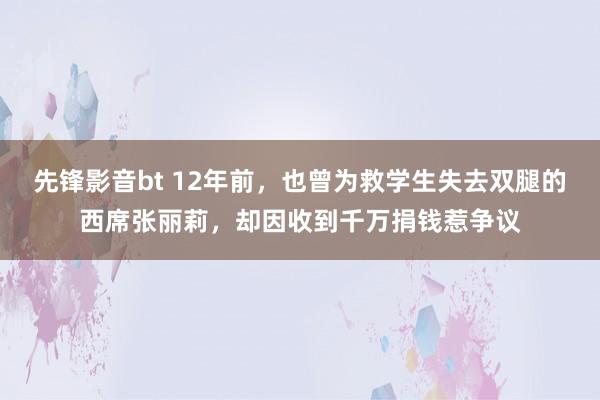 先锋影音bt 12年前，也曾为救学生失去双腿的西席张丽莉，却因收到千万捐钱惹争议